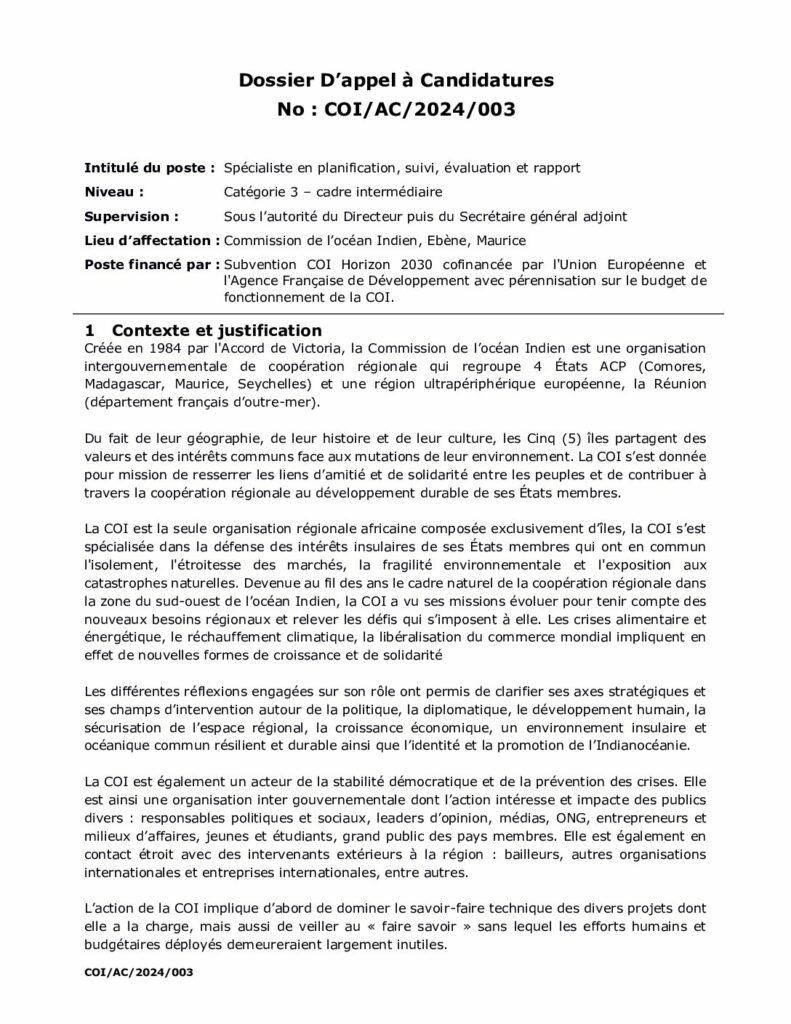 Dossier D'appel à Candidatures
No : COI/AC/2024/003

Intitulé du poste : Spécialiste en planification, suivi, évaluation et rapport

Niveau : Catégorie 3 – cadre intermédiaire

Supervision : Sous l'autorité du Directeur puis du Secrétaire général adjoint

Lieu d'affectation : Commission de l'océan Indien, Ebène, Maurice

Poste financé par : Subvention COI Horizon 2030 cofinancée par l'Union Européenne et l'Agence Française de Développement avec pérennisation sur le budget de fonctionnement de la COI.

1 Contexte et justification
Créée en 1984 par l'Accord de Victoria, la Commission de l'océan Indien est une organisation intergouvernementale de coopération régionale qui regroupe 4 États ACP (Comores, Madagascar, Maurice, Seychelles) et une région ultrapériphérique européenne, la Réunion (département français d'outre-mer).

Du fait de leur géographie, de leur histoire et de leur culture, les Cinq (5) îles partagent des valeurs et des intérêts communs face aux mutations de leur environnement. La COI s'est donnée pour mission de resserrer les liens d'amitié et de solidarité entre les peuples et de contribuer à travers la coopération régionale au développement durable de ses États membres.

La COI est la seule organisation régionale africaine composée exclusivement d'îles, la COI s'est spécialisée dans la défense des intérêts insulaires de ses États membres qui ont en commun l'isolement, l'étroitesse des marchés, la fragilité environnementale et l'exposition aux catastrophes naturelles. Devenue au fil des ans le cadre naturel de la coopération régionale dans la zone du sud-ouest de l'océan Indien, la COI a vu ses missions évoluer pour tenir compte des nouveaux besoins régionaux et relever les défis qui s'imposent à elle. Les crises alimentaire et énergétique, le réchauffement climatique, la libéralisation du commerce mondial impliquent en effet de nouvelles formes de croissance et de solidarité

Les différentes réflexions engagées sur son rôle ont permis de clarifier ses axes stratégiques et ses champs d'intervention autour de la politique, la diplomatique, le développement humain, la sécurisation de l'espace régional, la croissance économique, un environnement insulaire et océanique commun résilient et durable ainsi que l'identité et la promotion de l'Indianocéanie.

La COI est également un acteur de la stabilité démocratique et de la prévention des crises. Elle est ainsi une organisation inter gouvernementale dont l'action intéresse et impacte des publics divers : responsables politiques et sociaux, leaders d'opinion, médias, ONG, entrepreneurs et milieux d'affaires, jeunes et étudiants, grand public des pays membres. Elle est également en contact étroit avec des intervenants extérieurs à la région : bailleurs, autres organisations internationales et entreprises internationales, entre autres.

L'action de la COI implique d'abord de dominer le savoir-faire technique des divers projets dont elle a la charge, mais aussi de veiller au « faire savoir » sans lequel les efforts humains et budgétaires déployés demeureraient largement inutiles.

COI/AC/2024/003